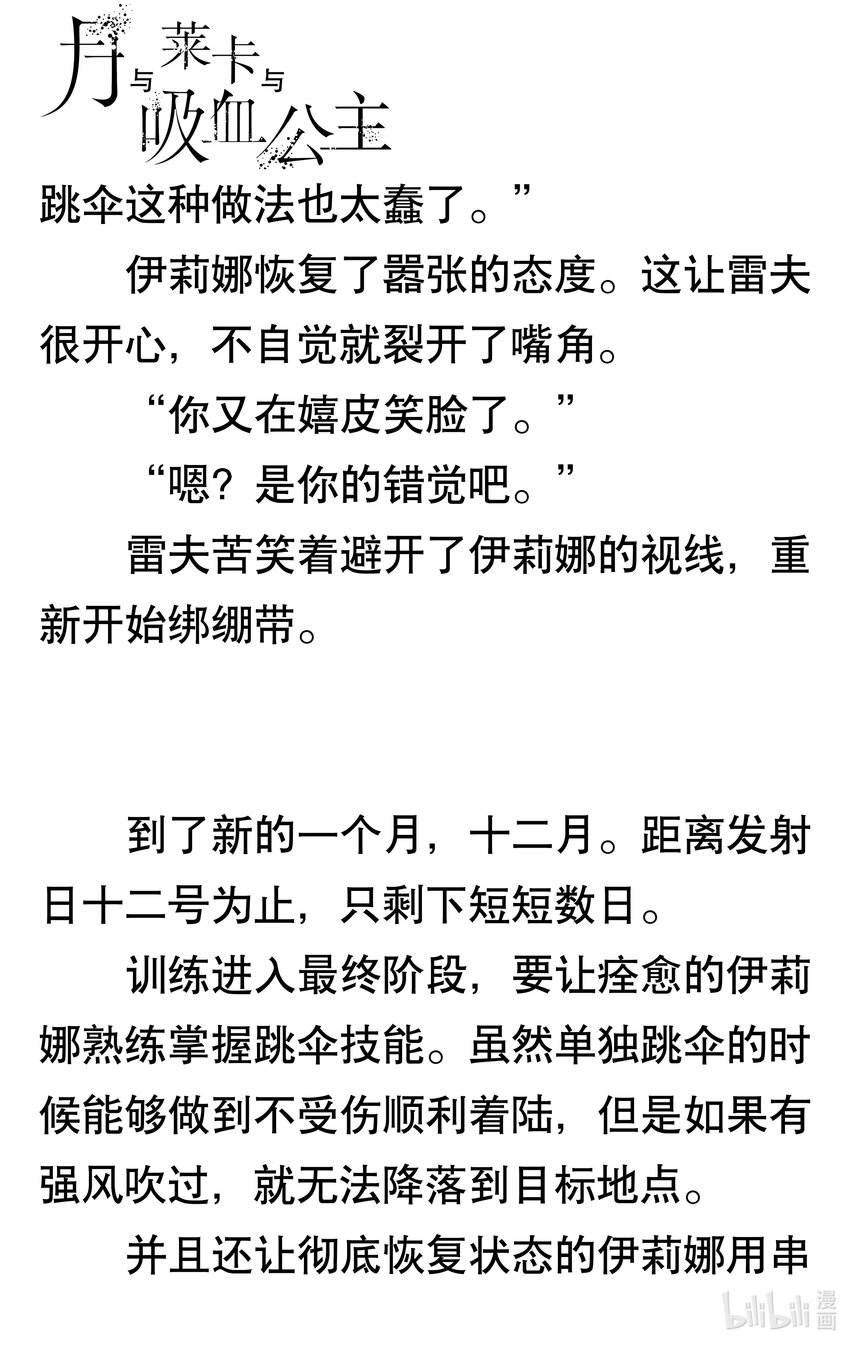 月与莱卡与吸血公主

跳伞这种做法也太蠢了。”

伊莉娜恢复了嚣张的态度。这让雷夫很开心，不自觉就裂开了嘴角。

“你又在嬉皮笑脸了。”

“嗯？是你的错觉吧。”

雷夫苦笑着避开了伊莉娜的视线，重新开始绑绷带。

到了新的一个月，十二月。距离发射日十二号为止，只剩下短短数日。

训练进入最终阶段，要让痊愈的伊莉娜熟练掌握跳伞技能。虽然单独跳伞的时候能够做到不受伤顺利着陆，但是如果有强风吹过，就无法降落到目标地点。

并且还让彻底恢复状态的伊莉娜用串

bilibili 漫画